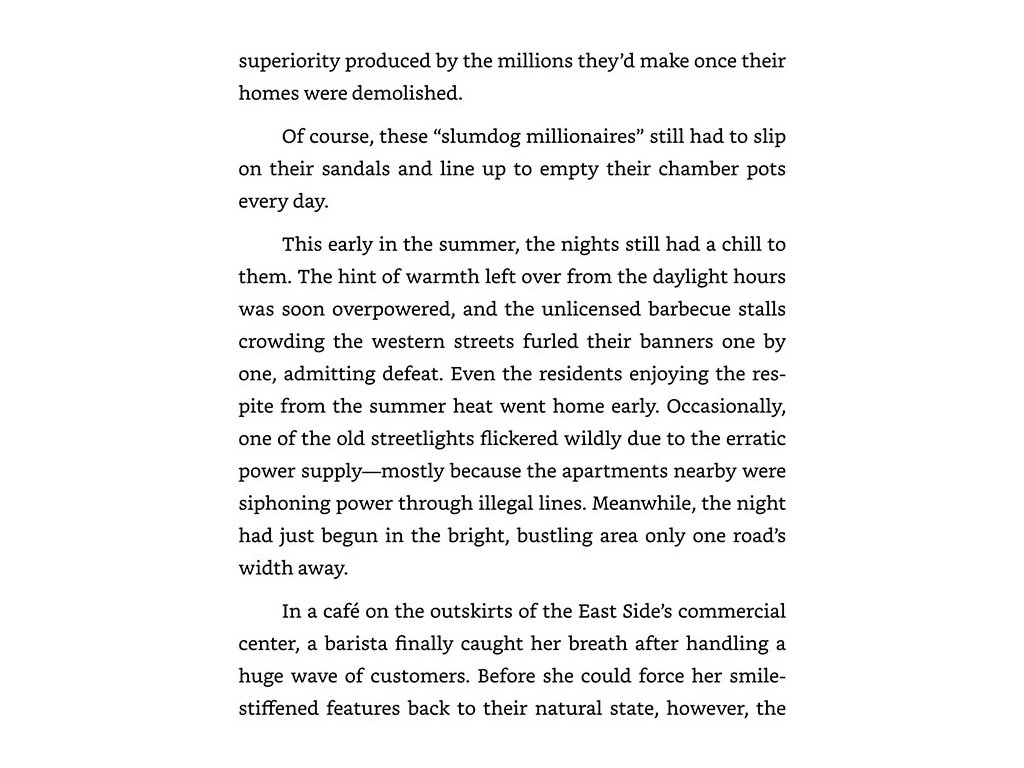 superiority produced by the millions they'd make once their homes were demolished.

Of course, these "slumdog millionaires" still had to slip on their sandals and line up to empty their chamber pots every day.

This early in the summer, the nights still had a chill to them. The hint of warmth left over from the daylight hours was soon overpowered, and the unlicensed barbecue stalls crowding the western streets furled their banners one by one, admitting defeat. Even the residents enjoying the respite from the summer heat went home early. Occasionally, one of the old streetlights flickered wildly due to the erratic power supply—mostly because the apartments nearby were siphoning power through illegal lines. Meanwhile, the night had just begun in the bright, bustling area only one road's width away.

In a café on the outskirts of the East Side's commercial center, a barista finally caught her breath after handling a huge wave of customers. Before she could force her smile-stiffened features back to their natural state, however, the